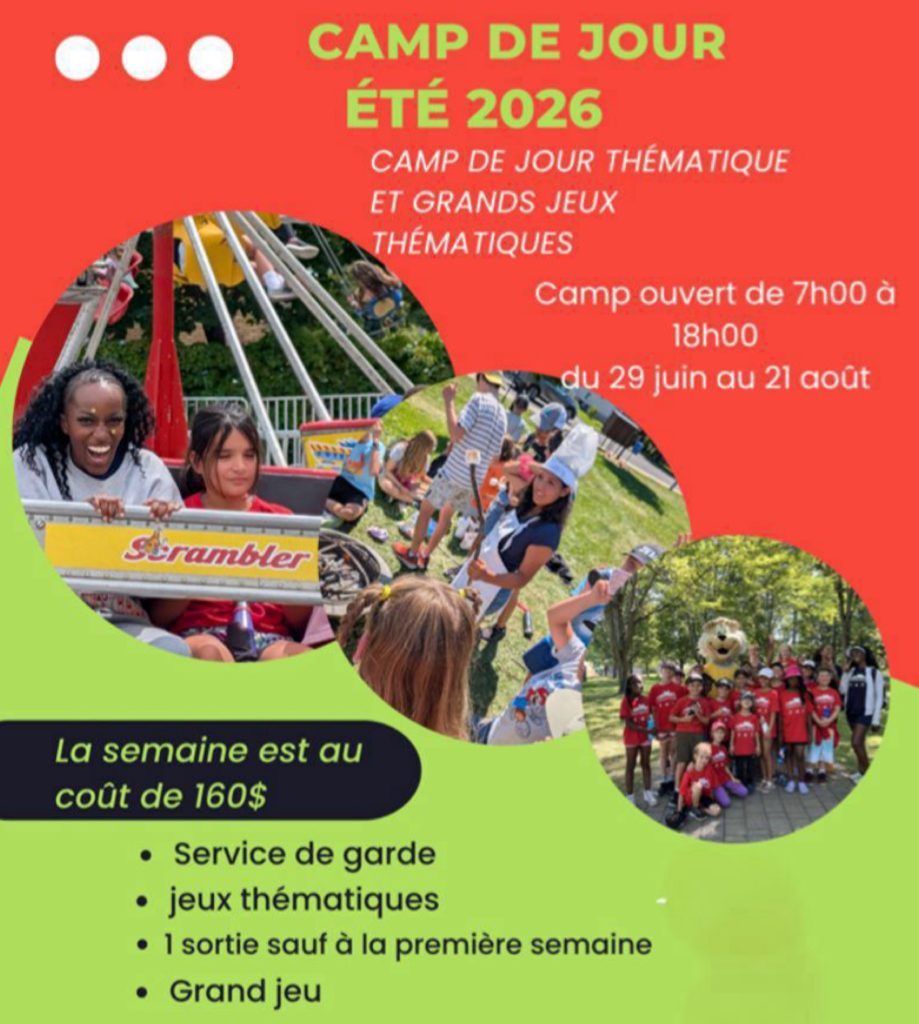 CAMP DE JOUR
ÉTÉ 2026

CAMP DE JOUR THÉMATIQUE ET GRANDS JEUX THÉMATIQUES

Camp ouvert de 7h00 à 18h00 du 29 juin au 21 août

Scrambler

La semaine est au coût de 160$

• Service de garde
• jeux thématiques
• 1 sortie sauf à la première semaine
• Grand jeu